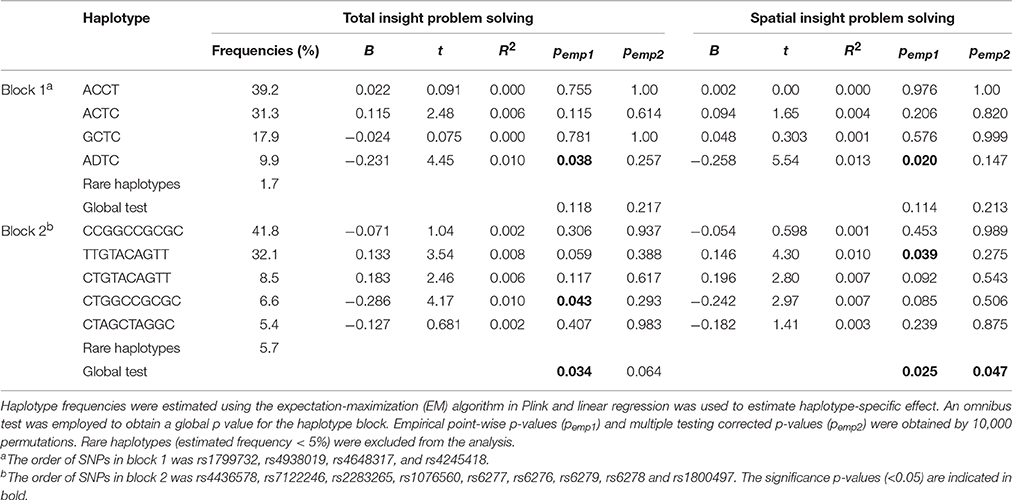 | | Haplotype | Total insight problem solving | | | | | | Spatial insight problem solving | | | | |
|---|---|---|---|---|---|---|---|---|---|---|---|---|
| | | Frequencies (%) | $B$ | $t$ | $R^2$ | $p_{emp1}$ | $p_{emp2}$ | $B$ | $t$ | $R^2$ | $p_{emp1}$ | $p_{emp2}$ |
| Block 1$^a$ | ACCT | 39.2 | 0.022 | 0.091 | 0.000 | 0.755 | 1.00 | 0.002 | 0.00 | 0.000 | 0.976 | 1.00 |
| | ACTC | 31.3 | 0.115 | 2.48 | 0.006 | 0.115 | 0.614 | 0.094 | 1.65 | 0.004 | 0.206 | 0.820 |
| | GCTC | 17.9 | −0.024 | 0.075 | 0.000 | 0.781 | 1.00 | 0.048 | 0.303 | 0.001 | 0.576 | 0.999 |
| | ADTC | 9.9 | −0.231 | 4.45 | 0.010 | **0.038** | 0.257 | −0.258 | 5.54 | 0.013 | **0.020** | 0.147 |
| | Rare haplotypes | 1.7 | | | | | | | | | | |
| | Global test | | | | | 0.118 | 0.217 | | | | 0.114 | 0.213 |
| Block 2$^b$ | CCGGCCGCGC | 41.8 | −0.071 | 1.04 | 0.002 | 0.306 | 0.937 | −0.054 | 0.598 | 0.001 | 0.453 | 0.989 |
| | TTGTACAGTT | 32.1 | 0.133 | 3.54 | 0.008 | 0.059 | 0.388 | 0.146 | 4.30 | 0.010 | **0.039** | 0.275 |
| | CTGTACAGTT | 8.5 | 0.183 | 2.46 | 0.006 | 0.117 | 0.617 | 0.196 | 2.80 | 0.007 | 0.092 | 0.543 |
| | CTGGCCGCGC | 6.6 | −0.286 | 4.17 | 0.010 | **0.043** | 0.293 | −0.242 | 2.97 | 0.007 | 0.085 | 0.506 |
| | CTAGCTAGGC | 5.4 | −0.127 | 0.681 | 0.002 | 0.407 | 0.983 | −0.182 | 1.41 | 0.003 | 0.239 | 0.875 |
| | Rare haplotypes | 5.7 | | | | | | | | | | |
| | Global test | | | | | **0.034** | 0.064 | | | | **0.025** | **0.047** |

Haplotype frequencies were estimated using the expectation-maximization (EM) algorithm in Plink and linear regression was used to estimate haplotype-specific effect. An omnibus test was employed to obtain a global p value for the haplotype block. Empirical point-wise p-values ($p_{emp1}$) and multiple testing corrected p-values ($p_{emp2}$) were obtained by 10,000 permutations. Rare haplotypes (estimated frequency < 5%) were excluded from the analysis.
$^a$The order of SNPs in block 1 was rs1799732, rs4938019, rs4648317, and rs4245418.
$^b$The order of SNPs in block 2 was rs4436578, rs7122246, rs2283265, rs1076560, rs6277, rs6276, rs6279, rs6278 and rs1800497. The significance p-values (<0.05) are indicated in bold.